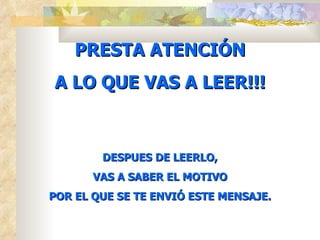 PRESTA ATENCIÓN
A LO QUE VAS A LEER!!!

DESPUES DE LEERLO,
VAS A SABER EL MOTIVO
POR EL QUE SE TE ENVIÓ ESTE MENSAJE.